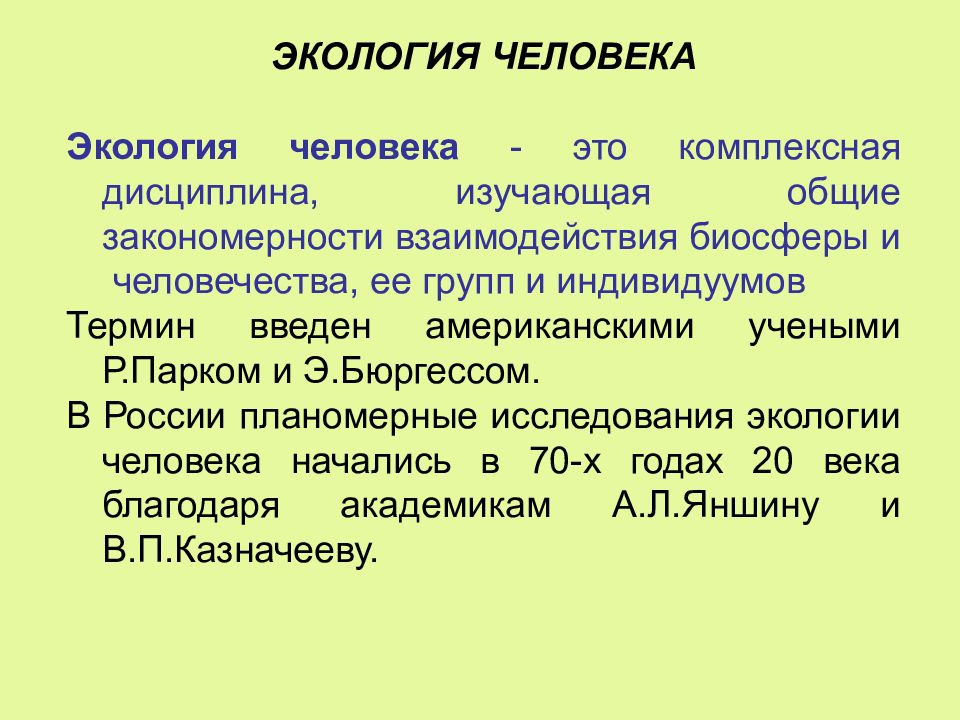 ЭКОЛОГИЯ ЧЕЛОВЕКА

Экология человека - это комплексная дисциплина, изучающая общие закономерности взаимодействия биосферы и человечества, ее групп и индивидуумов

Термин введен американскими учеными Р.Парком и Э.Бюргессом.

В России планомерные исследования экологии человека начались в 70-х годах 20 века благодаря академикам А.Л.Яншину и В.П.Казначееву.